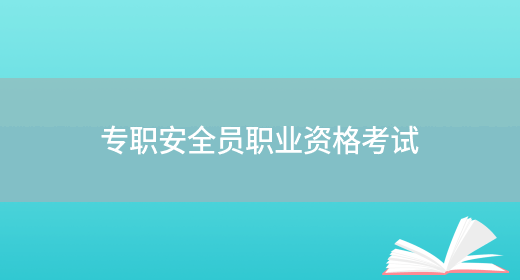 专职安全员职业资格考试